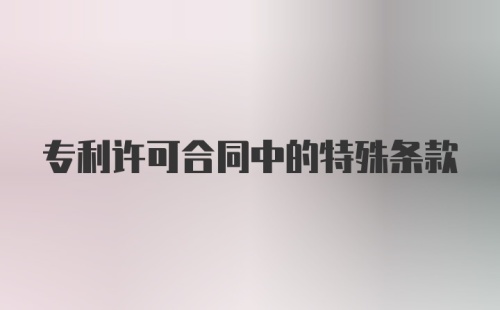 专利许可合同中的特殊条款